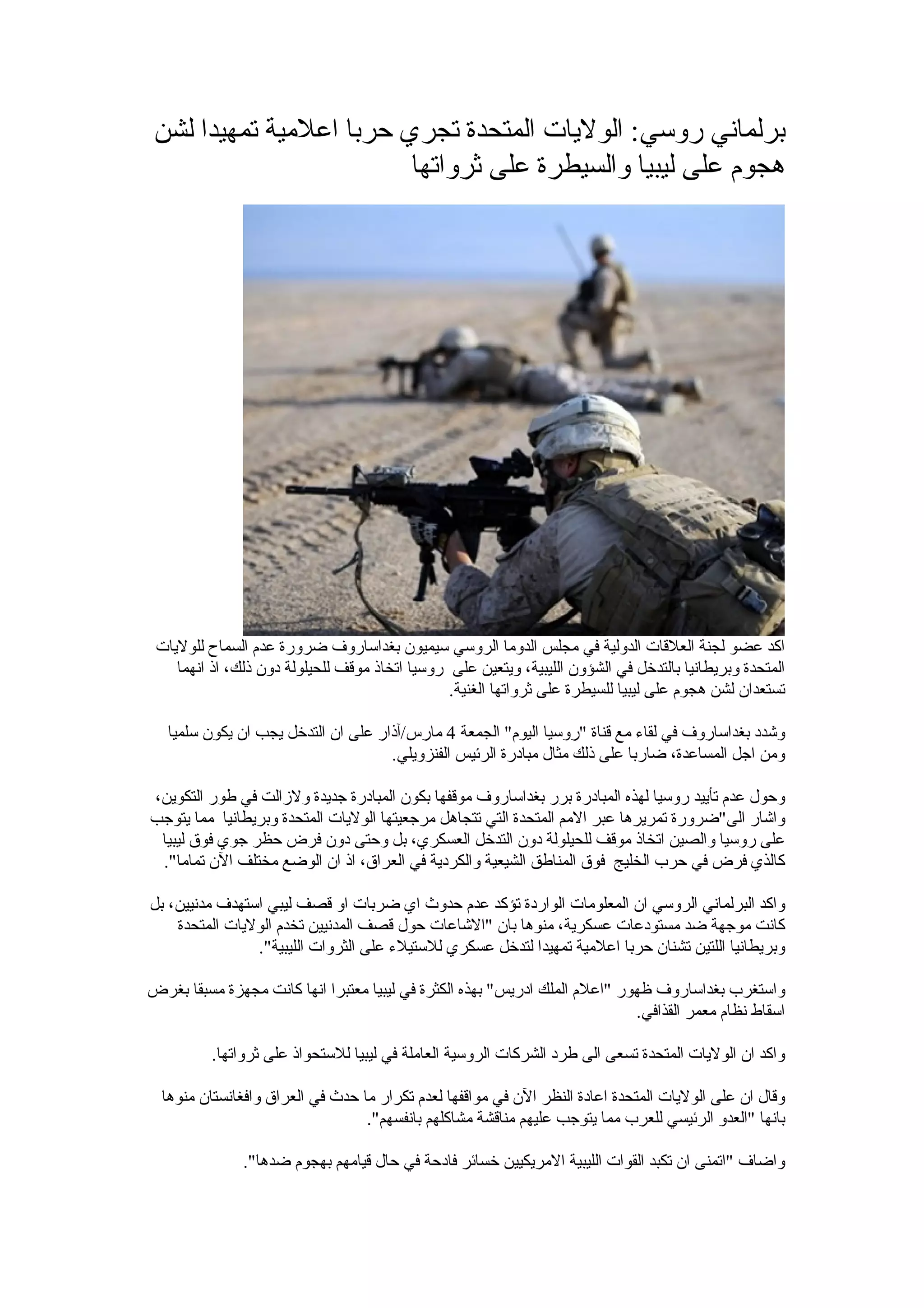 برلماني روسي: الولايات المتحدة تجري حربا اعلامية تمهيدا لشن هجوم على ليبيا والسيطرة على ثرواتها

اكد عضو لجنة العلاقات الدولية في مجلس الدوما الروسي سيميون بغداساروف ضرورة عدم السماح للولايات المتحدة وبريطانيا بالتدخل في الشؤون الليبية، ويتعين على روسيا اتخاذ موقف للحيلولة دون ذلك، اذ انهما تستعدان لشن هجوم على ليبيا للسيطرة على ثرواتها الغنية.

وشدد بغداساروف في لقاء مع قناة "روسيا اليوم" الجمعة 4 مارس/آذار على ان التدخل يجب ان يكون سلميا ومن اجل المساعدة، ضاربا على ذلك مثال مبادرة الرئيس الفنزويلي.

وحول عدم تأييد روسيا لهذه المبادرة برر بغداساروف موقفها بكون المبادرة جديدة ولازالت في طور التكوين، واشار الى"ضرورة تمريرها عبر الامم المتحدة التي تتجاهل مرجعيتها الولايات المتحدة وبريطانيا مما يتوجب على روسيا والصين اتخاذ موقف للحيلولة دون التدخل العسكري، بل وحتى دون فرض حظر جوي فوق ليبيا كالذي فرض في حرب الخليج فوق المناطق الشيعية والكردية في العراق، اذ ان الوضع مختلف الآن تماما".

واكد البرلماني الروسي ان المعلومات الواردة تؤكد عدم حدوث اي ضربات او قصف ليبي استهدف مدنيين، بل كانت موجهة ضد مستودعات عسكرية، منوها بان "الاشاعات حول قصف المدنيين تخدم الولايات المتحدة وبريطانيا اللتين تشنان حربا اعلامية تمهيدا لتدخل عسكري للاستيلاء على الثروات الليبية".

واستغرب بغداساروف ظهور "اعلام الملك ادريس" بهذه الكثرة في ليبيا معتبرا انها كانت مجهزة مسبقا بغرض اسقاط نظام معمر القذافي.

واكد ان الولايات المتحدة تسعى الى طرد الشركات الروسية العاملة في ليبيا للاستحواذ على ثرواتها.

وقال ان على الولايات المتحدة اعادة النظر الآن في مواقفها لعدم تكرار ما حدث في العراق وافغانستان منوها بانها "العدو الرئيسي للعرب مما يتوجب عليهم مناقشة مشاكلهم بانفسهم".

واضاف "اتمنى ان تكبد القوات الليبية الامريكيين خسائر فادحة في حال قيامهم بهجوم ضدها".